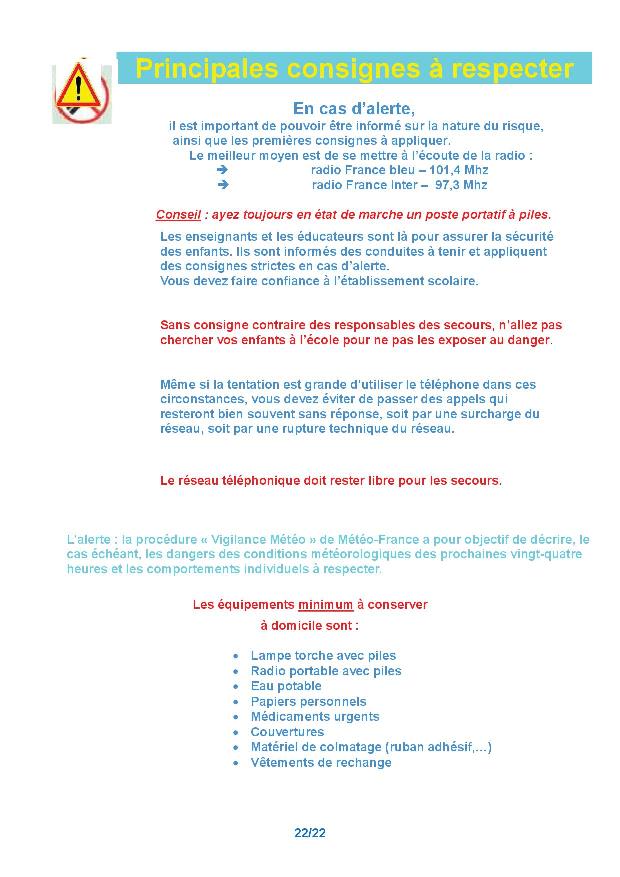 Principales consignes à respecter

En cas d'alerte,
il est important de pouvoir être informé sur la nature du risque, ainsi que les premières consignes à appliquer.
Le meilleur moyen est de se mettre à l'écoute de la radio :
➔ radio France bleu – 101,4 Mhz
➔ radio France Inter – 97,3 Mhz

Conseil : ayez toujours en état de marche un poste portatif à piles.

Les enseignants et les éducateurs sont là pour assurer la sécurité des enfants. Ils sont informés des conduites à tenir et appliquent des consignes strictes en cas d'alerte.
Vous devez faire confiance à l'établissement scolaire.

Sans consigne contraire des responsables des secours, n'allez pas chercher vos enfants à l'école pour ne pas les exposer au danger.

Même si la tentation est grande d'utiliser le téléphone dans ces circonstances, vous devez éviter de passer des appels qui resteront bien souvent sans réponse, soit par une surcharge du réseau, soit par une rupture technique du réseau.

Le réseau téléphonique doit rester libre pour les secours.

L'alerte : la procédure « Vigilance Météo » de Météo-France a pour objectif de décrire, le cas échéant, les dangers des conditions météorologiques des prochaines vingt-quatre heures et les comportements individuels à respecter.

Les équipements minimum à conserver
à domicile sont :

• Lampe torche avec piles
• Radio portable avec piles
• Eau potable
• Papiers personnels
• Médicaments urgents
• Couvertures
• Matériel de colmatage (ruban adhésif,...)
• Vêtements de rechange

22/22